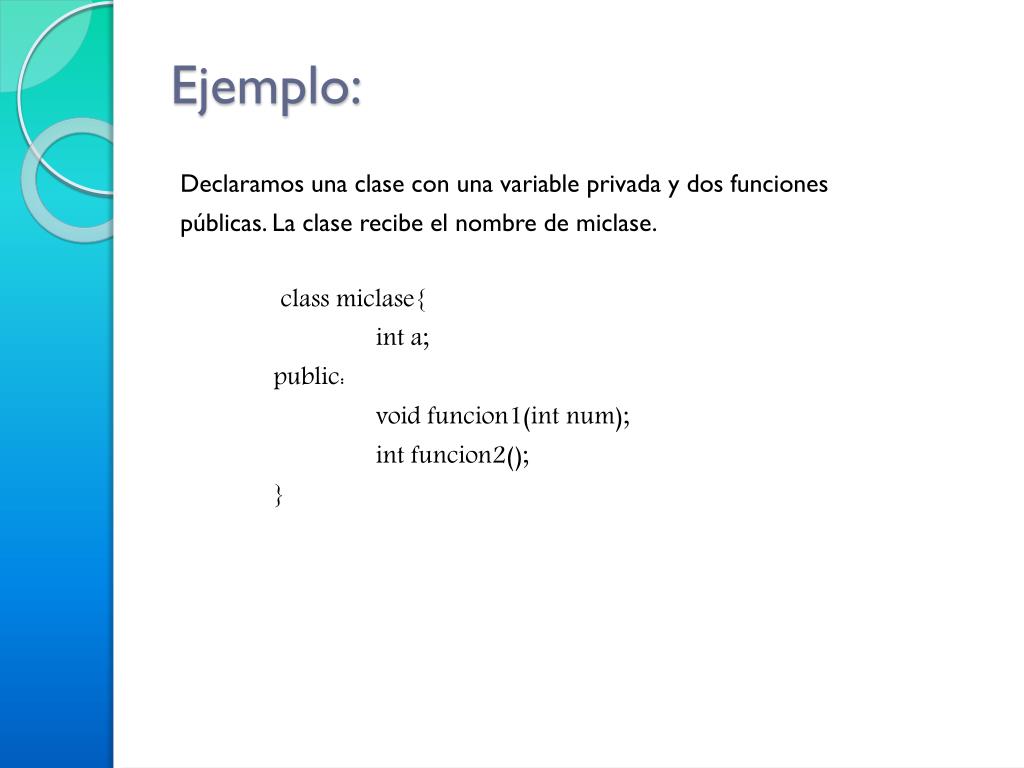 Ejemplo:

Declaramos una clase con una variable privada y dos funciones públicas. La clase recibe el nombre de miclase.

class miclase{
int a;
public:
void funcion1(int num);
int funcion2();
}